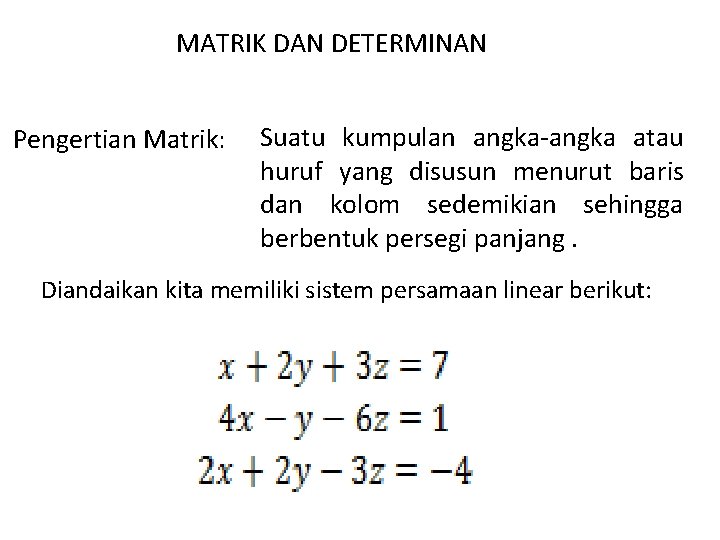 MATRIK DAN DETERMINAN

Pengertian Matrik: Suatu kumpulan angka-angka atau huruf yang disusun menurut baris dan kolom sedemikian sehingga berbentuk persegi panjang .

Diandaikan kita memiliki sistem persamaan linear berikut:

$x + 2y + 3z = 7$
$4x - y - 6z = 1$
$2x + 2y - 3z = -4$